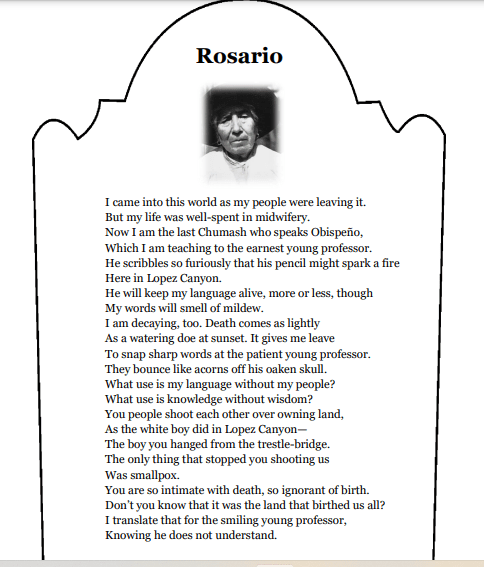 Rosario

I came into this world as my people were leaving it.
But my life was well-spent in midwifery.
Now I am the last Chumash who speaks Obispeño,
Which I am teaching to the earnest young professor.
He scribbles so furiously that his pencil might spark a fire
Here in Lopez Canyon.
He will keep my language alive, more or less, though
My words will smell of mildew.
I am decaying, too. Death comes as lightly
As a watering doe at sunset. It gives me leave
To snap sharp words at the patient young professor.
They bounce like acorns off his oaken skull.
What use is my language without my people?
What use is knowledge without wisdom?
You people shoot each other over owning land,
As the white boy did in Lopez Canyon—
The boy you hanged from the trestle-bridge.
The only thing that stopped you shooting us
Was smallpox.
You are so intimate with death, so ignorant of birth.
Don't you know that it was the land that birthed us all?
I translate that for the smiling young professor,
Knowing he does not understand.